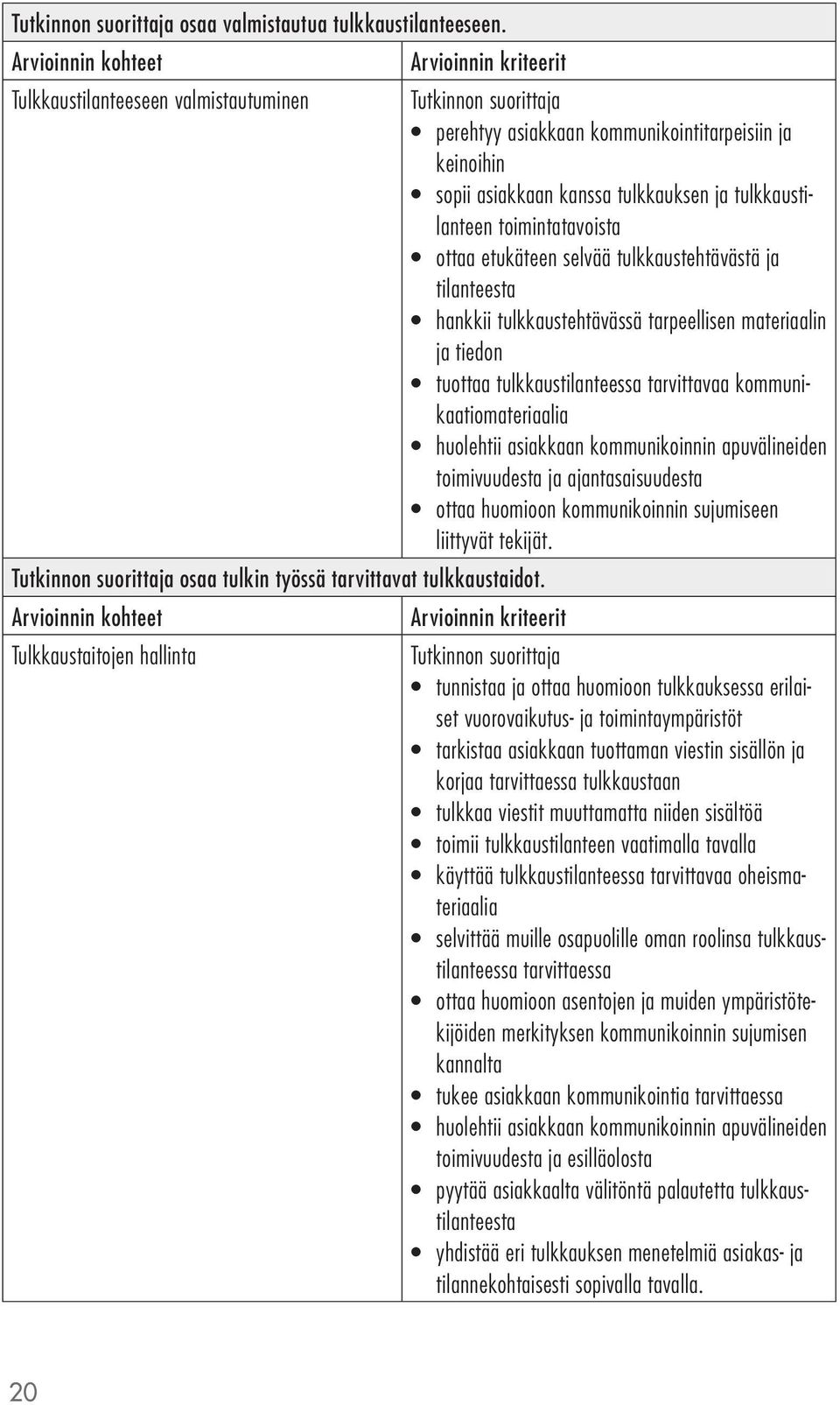 Tutkinnon suorittaja osaa valmistautua tulkkaustilanteeseen.

| Arvioinnin kohteet | Arvioinnin kriteerit |
|---|---|
| Tulkkaustilanteeseen valmistautuminen | Tutkinnon suorittaja • perehtyy asiakkaan kommunikointitarpeisiin ja keinoihin • sopii asiakkaan kanssa tulkkauksen ja tulkkaustilanteen toimintatavoista • ottaa etukäteen selvää tulkkaustehtävästä ja tilanteesta • hankkii tulkkaustehtävässä tarpeellisen materiaalin ja tiedon • tuottaa tulkkaustilanteessa tarvittavaa kommunikaatiomateriaalia • huolehtii asiakkaan kommunikoinnin apuvälineiden toimivuudesta ja ajantasaisuudesta • ottaa huomioon kommunikoinnin sujumiseen liittyvät tekijät. |

Tutkinnon suorittaja osaa tulkin työssä tarvittavat tulkkaustaidot.

| Arvioinnin kohteet | Arvioinnin kriteerit |
|---|---|
| Tulkkaustaitojen hallinta | Tutkinnon suorittaja • tunnistaa ja ottaa huomioon tulkkauksessa erilaiset vuorovaikutus- ja toimintaympäristöt • tarkistaa asiakkaan tuottaman viestin sisällön ja korjaa tarvittaessa tulkkaustaan • tulkkaa viestit muuttamatta niiden sisältöä • toimii tulkkaustilanteen vaatimalla tavalla • käyttää tulkkaustilanteessa tarvittavaa oheismateriaalia • selvittää muille osapuolille oman roolinsa tulkkaustilanteessa tarvittaessa • ottaa huomioon asentojen ja muiden ympäristötekijöiden merkityksen kommunikoinnin sujumisen kannalta • tukee asiakkaan kommunikointia tarvittaessa • huolehtii asiakkaan kommunikoinnin apuvälineiden toimivuudesta ja esilläolosta • pyytää asiakkaalta välitöntä palautetta tulkkaustilanteesta • yhdistää eri tulkkauksen menetelmiä asiakas- ja tilannekohtaisesti sopivalla tavalla. |

20